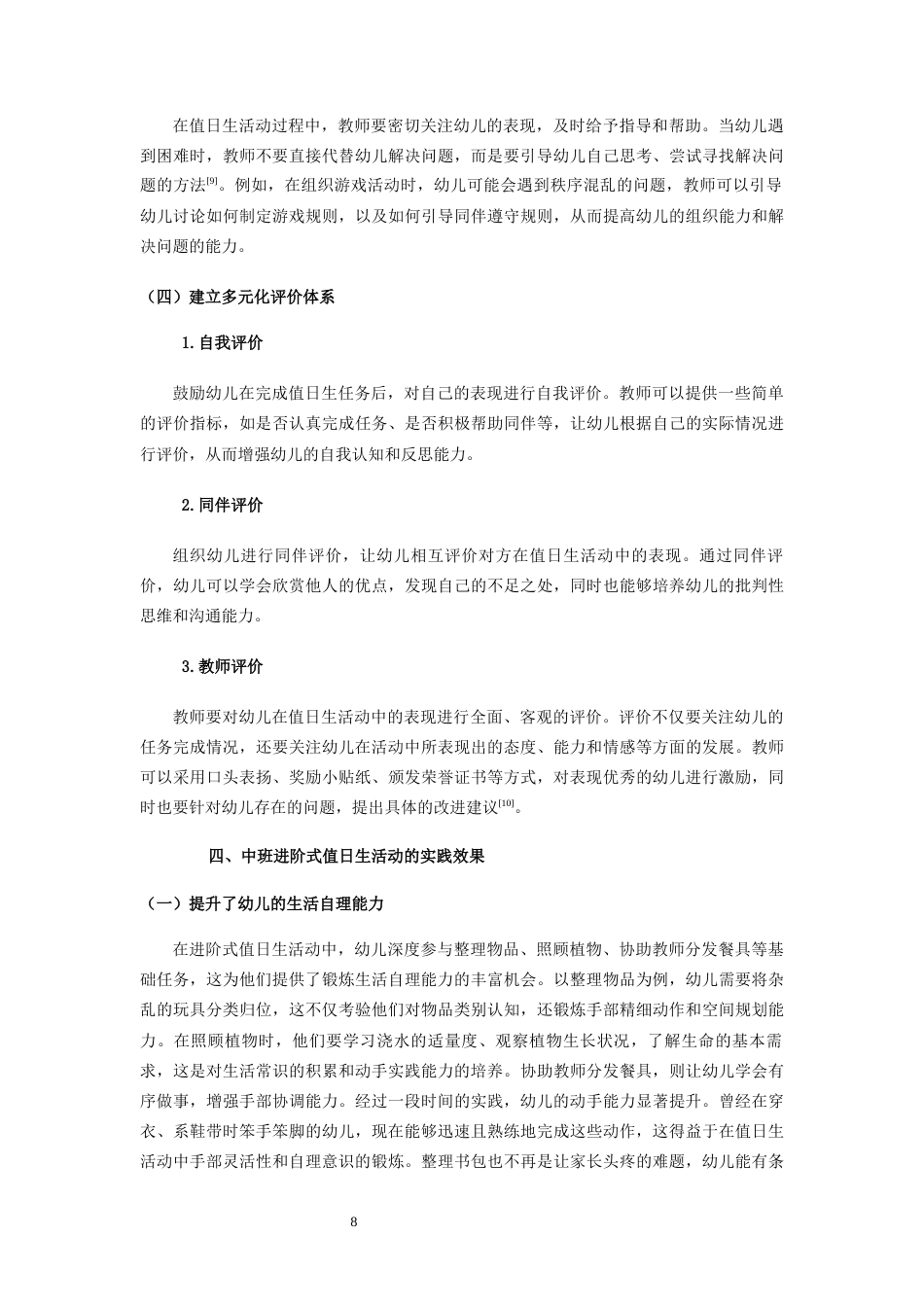 在值日生活动过程中，教师要密切关注幼儿的表现，及时给予指导和帮助。当幼儿遇到困难时，教师不要直接代替幼儿解决问题，而是要引导幼儿自己思考、尝试寻找解决问题的方法$^{[9]}$。例如，在组织游戏活动时，幼儿可能会遇到秩序混乱的问题，教师可以引导幼儿讨论如何制定游戏规则，以及如何引导同伴遵守规则，从而提高幼儿的组织能力和解决问题的能力。

（四）建立多元化评价体系

1.自我评价

鼓励幼儿在完成值日生任务后，对自己的表现进行自我评价。教师可以提供一些简单的评价指标，如是否认真完成任务、是否积极帮助同伴等，让幼儿根据自己的实际情况进行评价，从而增强幼儿的自我认知和反思能力。

2.同伴评价

组织幼儿进行同伴评价，让幼儿相互评价对方在值日生活动中的表现。通过同伴评价，幼儿可以学会欣赏他人的优点，发现自己的不足之处，同时也能够培养幼儿的批判性思维和沟通能力。

3.教师评价

教师要对幼儿在值日生活动中的表现进行全面、客观的评价。评价不仅要关注幼儿的任务完成情况，还要关注幼儿在活动中所表现出的态度、能力和情感等方面的发展。教师可以采用口头表扬、奖励小贴纸、颁发荣誉证书等方式，对表现优秀的幼儿进行激励，同时也要针对幼儿存在的问题，提出具体的改进建议$^{[10]}$。

四、中班进阶式值日生活动的实践效果

（一）提升了幼儿的生活自理能力

在进阶式值日生活动中，幼儿深度参与整理物品、照顾植物、协助教师分发餐具等基础任务，这为他们提供了锻炼生活自理能力的丰富机会。以整理物品为例，幼儿需要将杂乱的玩具分类归位，这不仅考验他们对物品类别认知，还锻炼手部精细动作和空间规划能力。在照顾植物时，他们要学习浇水的适量度、观察植物生长状况，了解生命的基本需求，这是对生活常识的积累和动手实践能力的培养。协助教师分发餐具，则让幼儿学会有序做事，增强手部协调能力。经过一段时间的实践，幼儿的动手能力显著提升。曾经在穿衣、系鞋带时笨手笨脚的幼儿，现在能够迅速且熟练地完成这些动作，这得益于在值日生活动中手部灵活性和自理意识的锻炼。整理书包也不再是让家长头疼的难题，幼儿能有条

8